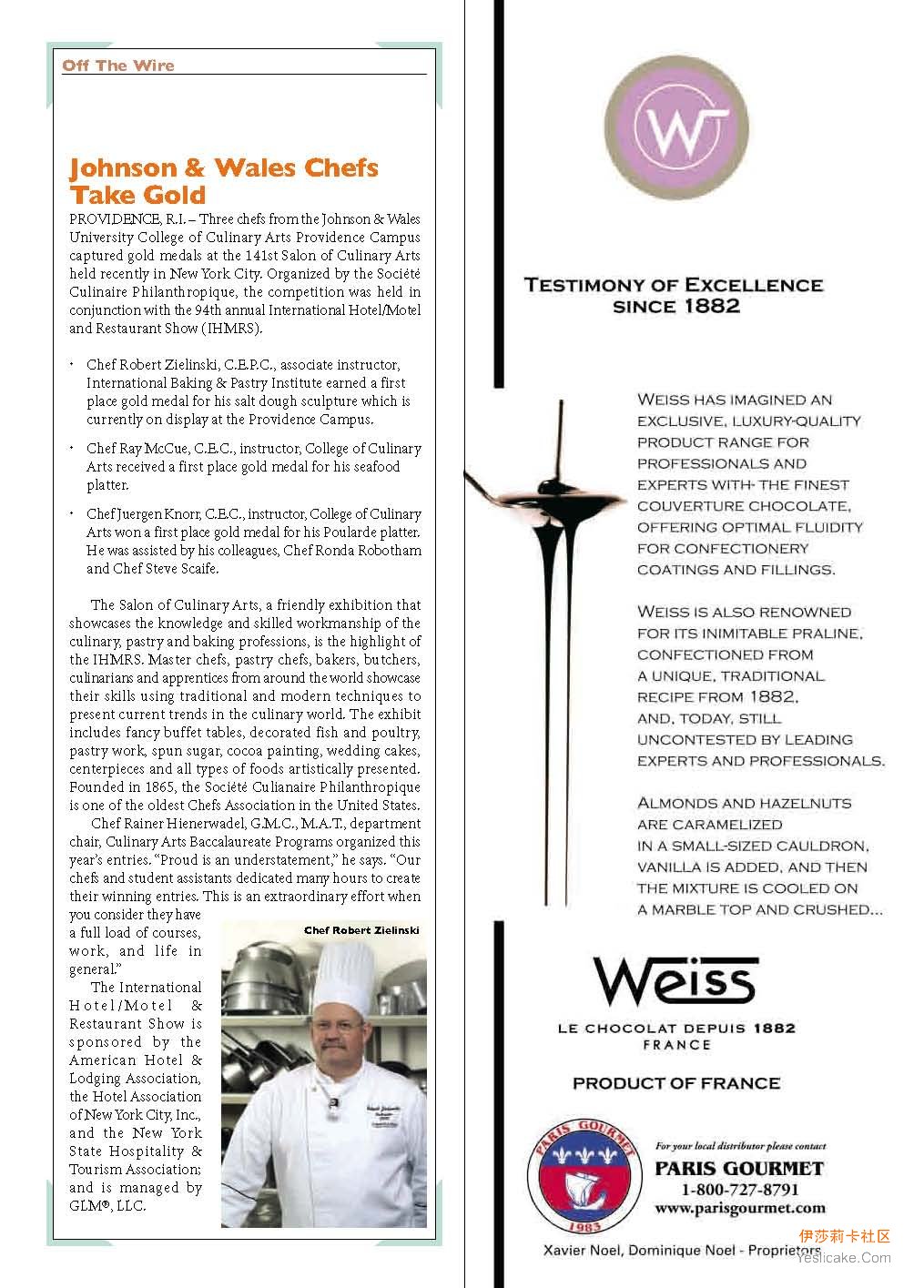 Off The Wire

Johnson & Wales Chefs Take Gold

PROVIDENCE, R.I. – Three chefs from the Johnson & Wales University College of Culinary Arts Providence Campus captured gold medals at the 141st Salon of Culinary Arts held recently in New York City. Organized by the Société Culinaire Philanthropique, the competition was held in conjunction with the 94th annual International Hotel/Motel and Restaurant Show (IHMRS).

• Chef Robert Zielinski, C.E.P.C., associate instructor, International Baking & Pastry Institute earned a first place gold medal for his salt dough sculpture which is currently on display at the Providence Campus.

• Chef Ray McCue, C.E.C., instructor, College of Culinary Arts received a first place gold medal for his seafood platter.

• Chef Juergen Knorr, C.E.C., instructor, College of Culinary Arts won a first place gold medal for his Poularde platter. He was assisted by his colleagues, Chef Ronda Robotham and Chef Steve Scaife.

The Salon of Culinary Arts, a friendly exhibition that showcases the knowledge and skilled workmanship of the culinary, pastry and baking professions, is the highlight of the IHMRS. Master chefs, pastry chefs, bakers, butchers, culinarians and apprentices from around the world showcase their skills using traditional and modern techniques to present current trends in the culinary world. The exhibit includes fancy buffet tables, decorated fish and poultry, pastry work, spun sugar, cocoa painting, wedding cakes, centerpieces and all types of foods artistically presented. Founded in 1865, the Société Culianaire Philanthropique is one of the oldest Chefs Association in the United States.

Chef Rainer Hienerwadel, G.M.C., M.A.T., department chair, Culinary Arts Baccalaureate Programs organized this year's entries. "Proud is an understatement," he says. "Our chefs and student assistants dedicated many hours to create their winning entries. This is an extraordinary effort when you consider they have a full load of courses, work, and life in general."

The International Hotel/Motel & Restaurant Show is sponsored by the American Hotel & Lodging Association, the Hotel Association of New York City, Inc., and the New York State Hospitality & Tourism Association; and is managed by GLM®, LLC.

Chef Robert Zielinski

W

TESTIMONY OF EXCELLENCE SINCE 1882

WEISS HAS IMAGINED AN EXCLUSIVE, LUXURY-QUALITY PRODUCT RANGE FOR PROFESSIONALS AND EXPERTS WITH THE FINEST COUVERTURE CHOCOLATE, OFFERING OPTIMAL FLUIDITY FOR CONFECTIONERY COATINGS AND FILLINGS.

WEISS IS ALSO RENOWNED FOR ITS INIMITABLE PRALINE, CONFECTIONED FROM A UNIQUE, TRADITIONAL RECIPE FROM 1882, AND, TODAY, STILL UNCONTESTED BY LEADING EXPERTS AND PROFESSIONALS.

ALMONDS AND HAZELNUTS ARE CARAMELIZED IN A SMALL-SIZED CAULDRON, VANILLA IS ADDED, AND THEN THE MIXTURE IS COOLED ON A MARBLE TOP AND CRUSHED...

Weiss
LE CHOCOLAT DEPUIS 1882
FRANCE

PRODUCT OF FRANCE

PARIS GOURMET 1983

For your local distributor please contact
PARIS GOURMET
1-800-727-8791
www.parisgourmet.com

Xavier Noel, Dominique Noel - Proprietors

伊莎莉卡社区
Yeslicake.Com